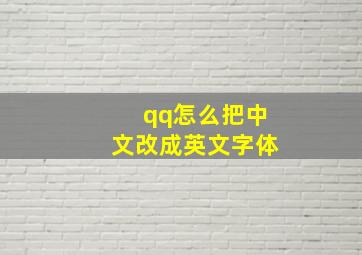 qq怎么把中文改成英文字体